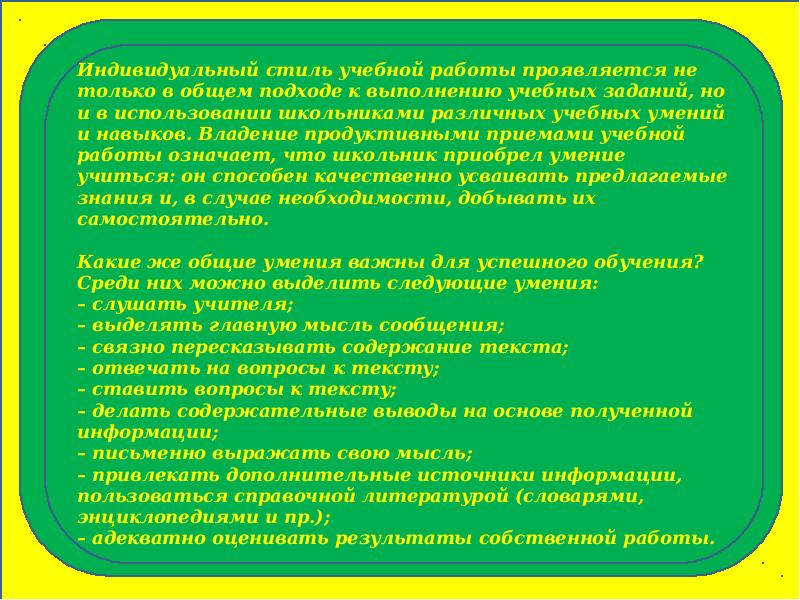 Индивидуальный стиль учебной работы проявляется не только в общем подходе к выполнению учебных заданий, но и в использовании школьниками различных учебных умений и навыков. Владение продуктивными приемами учебной работы означает, что школьник приобрел умение учиться: он способен качественно усваивать предлагаемые знания и, в случае необходимости, добывать их самостоятельно.

Какие же общие умения важны для успешного обучения? Среди них можно выделить следующие умения:
– слушать учителя;
– выделять главную мысль сообщения;
– связно пересказывать содержание текста;
– отвечать на вопросы к тексту;
– ставить вопросы к тексту;
– делать содержательные выводы на основе полученной информации;
– письменно выражать свою мысль;
– привлекать дополнительные источники информации, пользоваться справочной литературой (словарями, энциклопедиями и пр.);
– адекватно оценивать результаты собственной работы.